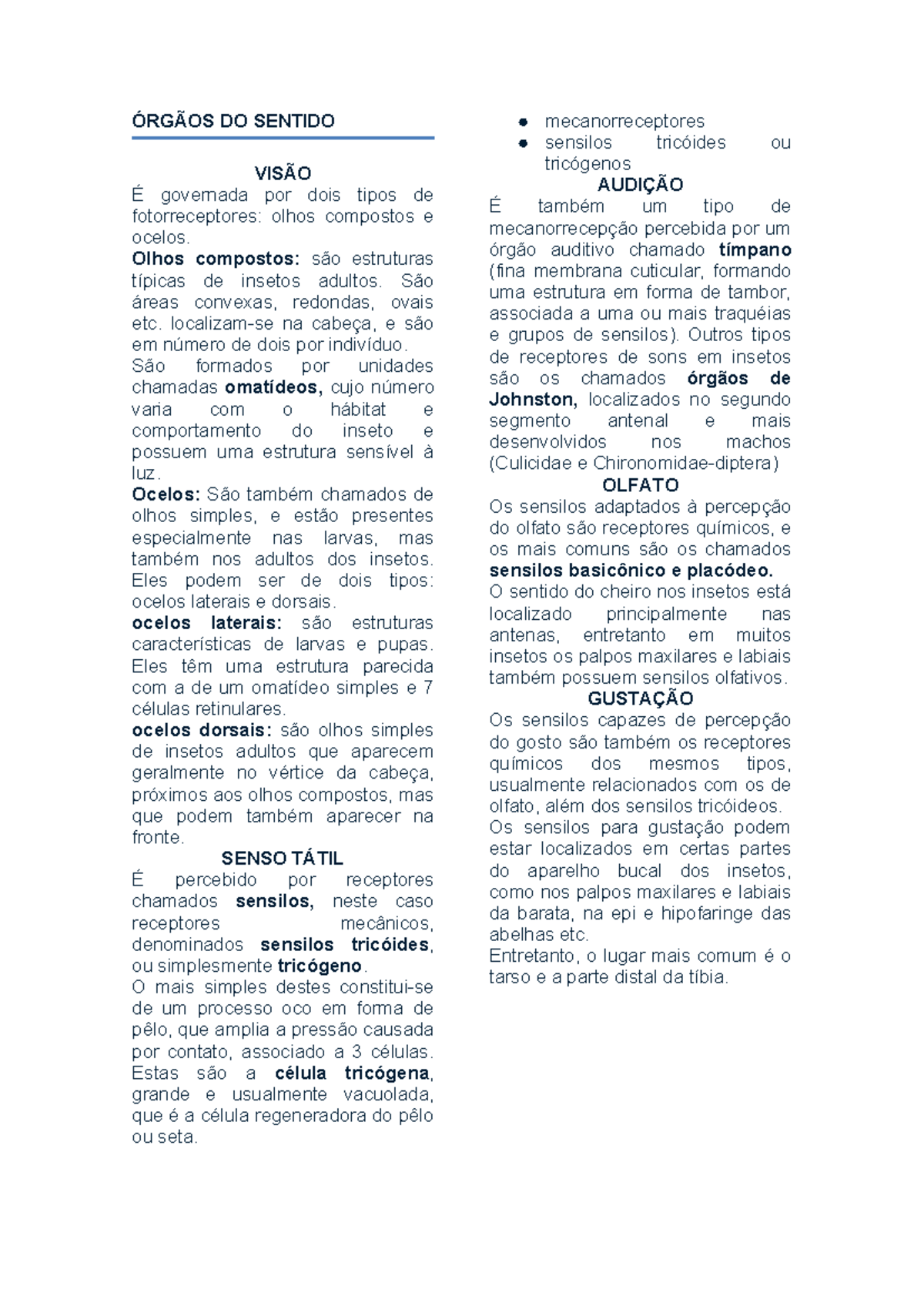 ÓRGÃOS DO SENTIDO

VISÃO

É governada por dois tipos de fotorreceptores: olhos compostos e ocelos.

Olhos compostos: são estruturas típicas de insetos adultos. São áreas convexas, redondas, ovais etc. localizam-se na cabeça, e são em número de dois por indivíduo.

São formados por unidades chamadas omatídeos, cujo número varia com o hábitat e comportamento do inseto e possuem uma estrutura sensível à luz.

Ocelos: São também chamados de olhos simples, e estão presentes especialmente nas larvas, mas também nos adultos dos insetos. Eles podem ser de dois tipos: ocelos laterais e dorsais.

ocelos laterais: são estruturas características de larvas e pupas. Eles têm uma estrutura parecida com a de um omatídeo simples e 7 células retinulares.

ocelos dorsais: são olhos simples de insetos adultos que aparecem geralmente no vértice da cabeça, próximos aos olhos compostos, mas que podem também aparecer na fronte.

SENSO TÁTIL

É percebido por receptores chamados sensilos, neste caso receptores mecânicos, denominados sensilos tricóides, ou simplesmente tricógeno.

O mais simples destes constitui-se de um processo oco em forma de pêlo, que amplia a pressão causada por contato, associado a 3 células. Estas são a célula tricógena, grande e usualmente vacuolada, que é a célula regeneradora do pêlo ou seta.

• mecanorreceptores
• sensilos tricóides ou tricógenos

AUDIÇÃO

É também um tipo de mecanorrecepção percebida por um órgão auditivo chamado tímpano (fina membrana cuticular, formando uma estrutura em forma de tambor, associada a uma ou mais traquéias e grupos de sensilos). Outros tipos de receptores de sons em insetos são os chamados órgãos de Johnston, localizados no segundo segmento antenal e mais desenvolvidos nos machos (Culicidae e Chironomidae-diptera)

OLFATO

Os sensilos adaptados à percepção do olfato são receptores químicos, e os mais comuns são os chamados sensilos basicônico e placódeo.

O sentido do cheiro nos insetos está localizado principalmente nas antenas, entretanto em muitos insetos os palpos maxilares e labiais também possuem sensilos olfativos.

GUSTAÇÃO

Os sensilos capazes de percepção do gosto são também os receptores químicos dos mesmos tipos, usualmente relacionados com os de olfato, além dos sensilos tricóideos.

Os sensilos para gustação podem estar localizados em certas partes do aparelho bucal dos insetos, como nos palpos maxilares e labiais da barata, na epi e hipofaringe das abelhas etc.

Entretanto, o lugar mais comum é o tarso e a parte distal da tíbia.